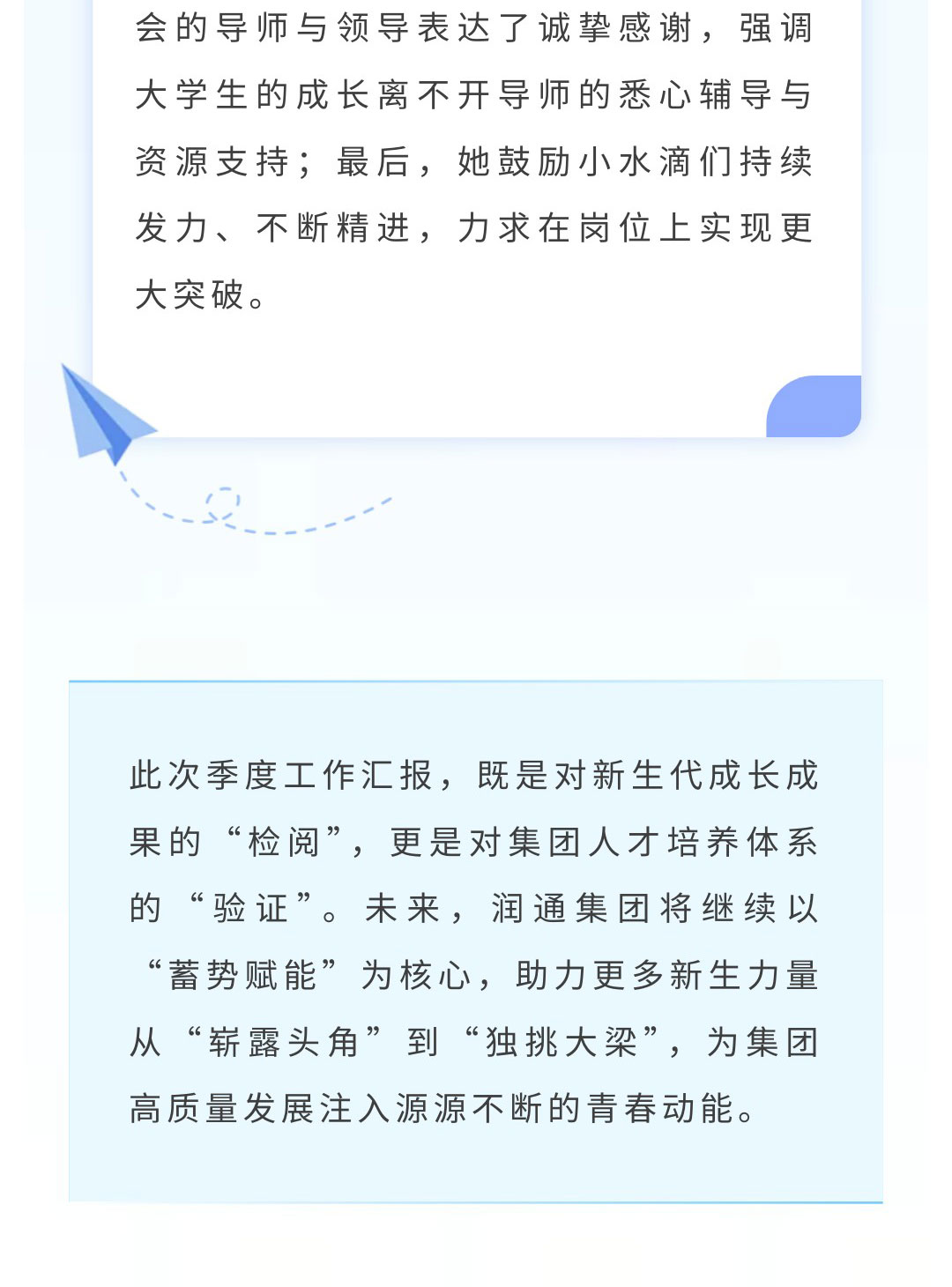 会的导师与领导表达了诚挚感谢，强调大学生的成长离不开导师的悉心辅导与资源支持；最后，她鼓励小水滴们持续发力、不断精进，力求在岗位上实现更大突破。

此次季度工作汇报，既是对新生代成长成果的“检阅”，更是对集团人才培养体系的“验证”。未来，润通集团将继续以“蓄势赋能”为核心，助力更多新生力量从“崭露头角”到“独挑大梁”，为集团高质量发展注入源源不断的青春动能。